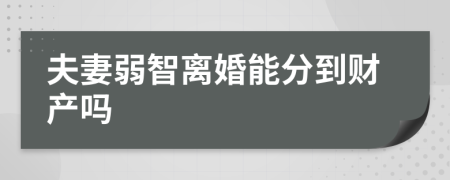 夫妻弱智离婚能分到财产吗